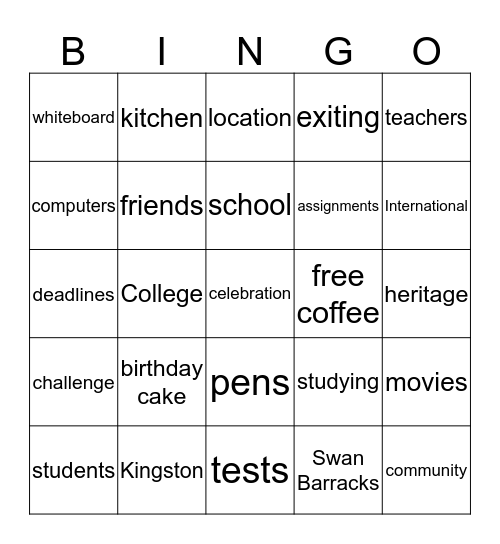 | B | I | N | G | O |
|---|---|---|---|---|
| whiteboard | kitchen | location | exiting | teachers |
| computers | friends | school | assignments | International |
| deadlines | College | celebration | free coffee | heritage |
| challenge | birthday cake | pens | studying | movies |
| students | Kingston | tests | Swan Barracks | community |